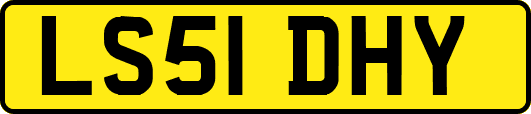 LS51 DHY